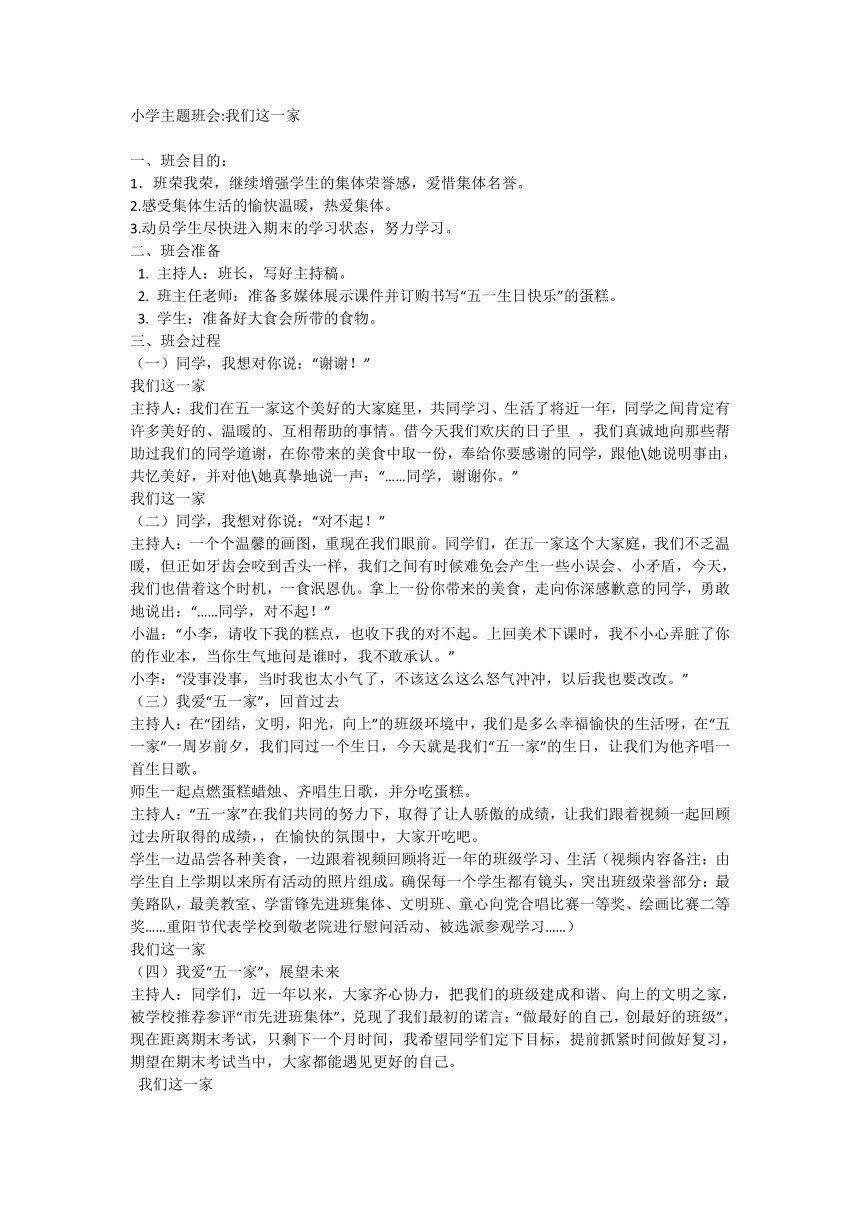 小学主题班会:我们这一家

一、班会目的：
1．班荣我荣，继续增强学生的集体荣誉感，爱惜集体名誉。
2.感受集体生活的愉快温暖，热爱集体。
3.动员学生尽快进入期末的学习状态，努力学习。
二、班会准备
1. 主持人：班长，写好主持稿。
2. 班主任老师：准备多媒体展示课件并订购书写“五一生日快乐”的蛋糕。
3. 学生：准备好大食会所带的食物。
三、班会过程
（一）同学，我想对你说：“谢谢！”
我们这一家
主持人：我们在五一家这个美好的大家庭里，共同学习、生活了将近一年，同学之间肯定有许多美好的、温暖的、互相帮助的事情。借今天我们欢庆的日子里 ，我们真诚地向那些帮助过我们的同学道谢，在你带来的美食中取一份，奉给你要感谢的同学，跟他\她说明事由，共忆美好，并对他\她真挚地说一声：“......同学，谢谢你。”
我们这一家
（二）同学，我想对你说：“对不起！”
主持人：一个个温馨的画图，重现在我们眼前。同学们，在五一家这个大家庭，我们不乏温暖，但正如牙齿会咬到舌头一样，我们之间有时候难免会产生一些小误会、小矛盾，今天，我们也借着这个时机，一食泯恩仇。拿上一份你带来的美食，走向你深感歉意的同学，勇敢地说出：“......同学，对不起！”
小温：“小李，请收下我的糕点，也收下我的对不起。上回美术下课时，我不小心弄脏了你的作业本，当你生气地问是谁时，我不敢承认。”
小李：“没事没事，当时我也太小气了，不该这么这么怒气冲冲，以后我也要改改。”
（三）我爱“五一家”，回首过去
主持人：在“团结，文明，阳光，向上”的班级环境中，我们是多么幸福愉快的生活呀，在“五一家”一周岁前夕，我们同过一个生日，今天就是我们“五一家”的生日，让我们为他齐唱一首生日歌。
师生一起点燃蛋糕蜡烛、齐唱生日歌，并分吃蛋糕。
主持人：“五一家”在我们共同的努力下，取得了让人骄傲的成绩，让我们跟着视频一起回顾过去所取得的成绩，，在愉快的氛围中，大家开吃吧。
学生一边品尝各种美食，一边跟着视频回顾将近一年的班级学习、生活（视频内容备注：由学生自上学期以来所有活动的照片组成。确保每一个学生都有镜头，突出班级荣誉部分：最美路队，最美教室、学雷锋先进班集体、文明班、童心向党合唱比赛一等奖、绘画比赛二等奖......重阳节代表学校到敬老院进行慰问活动、被选派参观学习......）
我们这一家
（四）我爱“五一家”，展望未来
主持人：同学们，近一年以来，大家齐心协力，把我们的班级建成和谐、向上的文明之家，被学校推荐参评“市先进班集体”，兑现了我们最初的诺言：“做最好的自己，创最好的班级”，现在距离期末考试，只剩下一个月时间，我希望同学们定下目标，提前抓紧时间做好复习，期望在期末考试当中，大家都能遇见更好的自己。
我们这一家